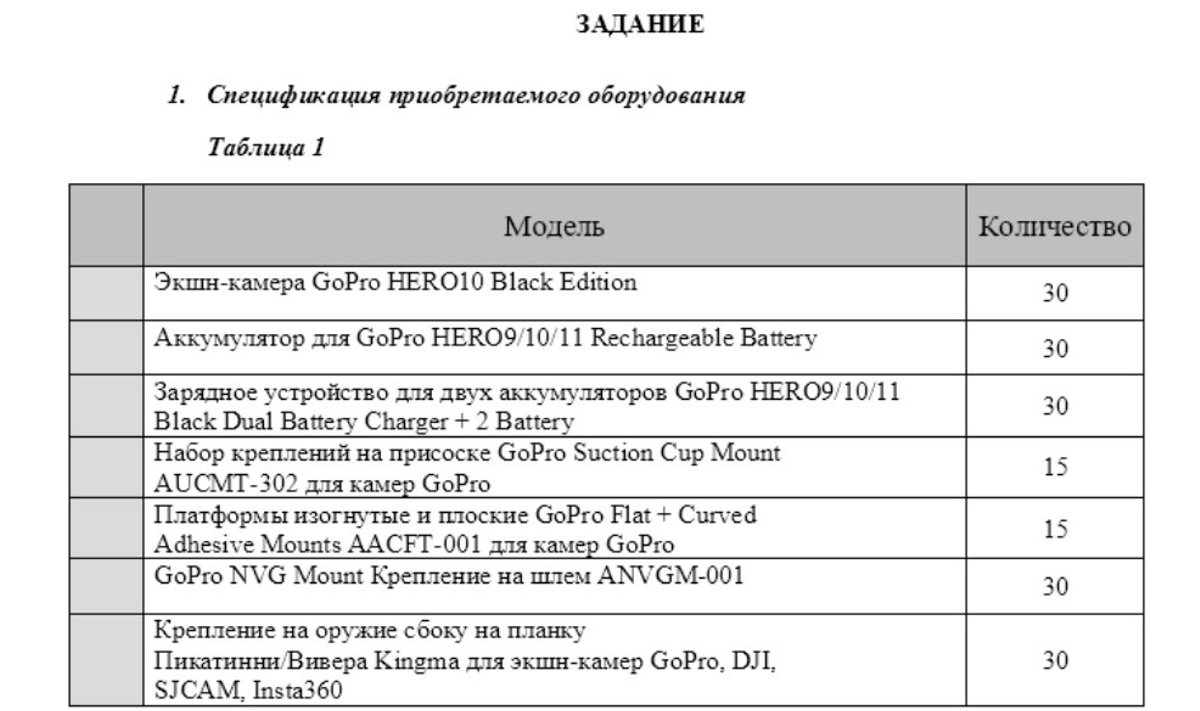 ЗАДАНИЕ

1. Спецификация приобретаемого оборудования

Таблица 1

| | Модель | Количество |
|---|---|---|
| | Экшн-камера GoPro HERO10 Black Edition | 30 |
| | Аккумулятор для GoPro HERO9/10/11 Rechargeable Battery | 30 |
| | Зарядное устройство для двух аккумуляторов GoPro HERO9/10/11 Black Dual Battery Charger + 2 Battery | 30 |
| | Набор креплений на присоске GoPro Suction Cup Mount AUCMT-302 для камер GoPro | 15 |
| | Платформы изогнутые и плоские GoPro Flat + Curved Adhesive Mounts AACFT-001 для камер GoPro | 15 |
| | GoPro NVG Mount Крепление на шлем ANVGM-001 | 30 |
| | Крепление на оружие сбоку на планку Пикатинни/Вивера Kingma для экшн-камер GoPro, DJI, SJCAM, Insta360 | 30 |